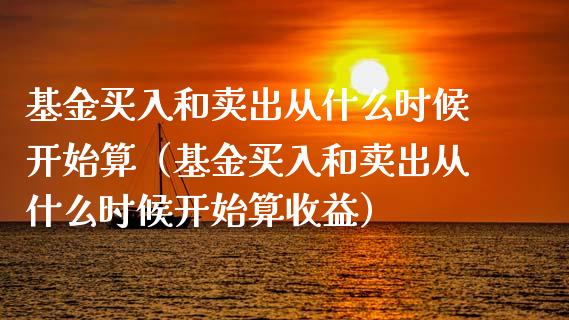 基金买入和卖出从什么时候开始算（基金买入和卖出从什么时候开始算收益）